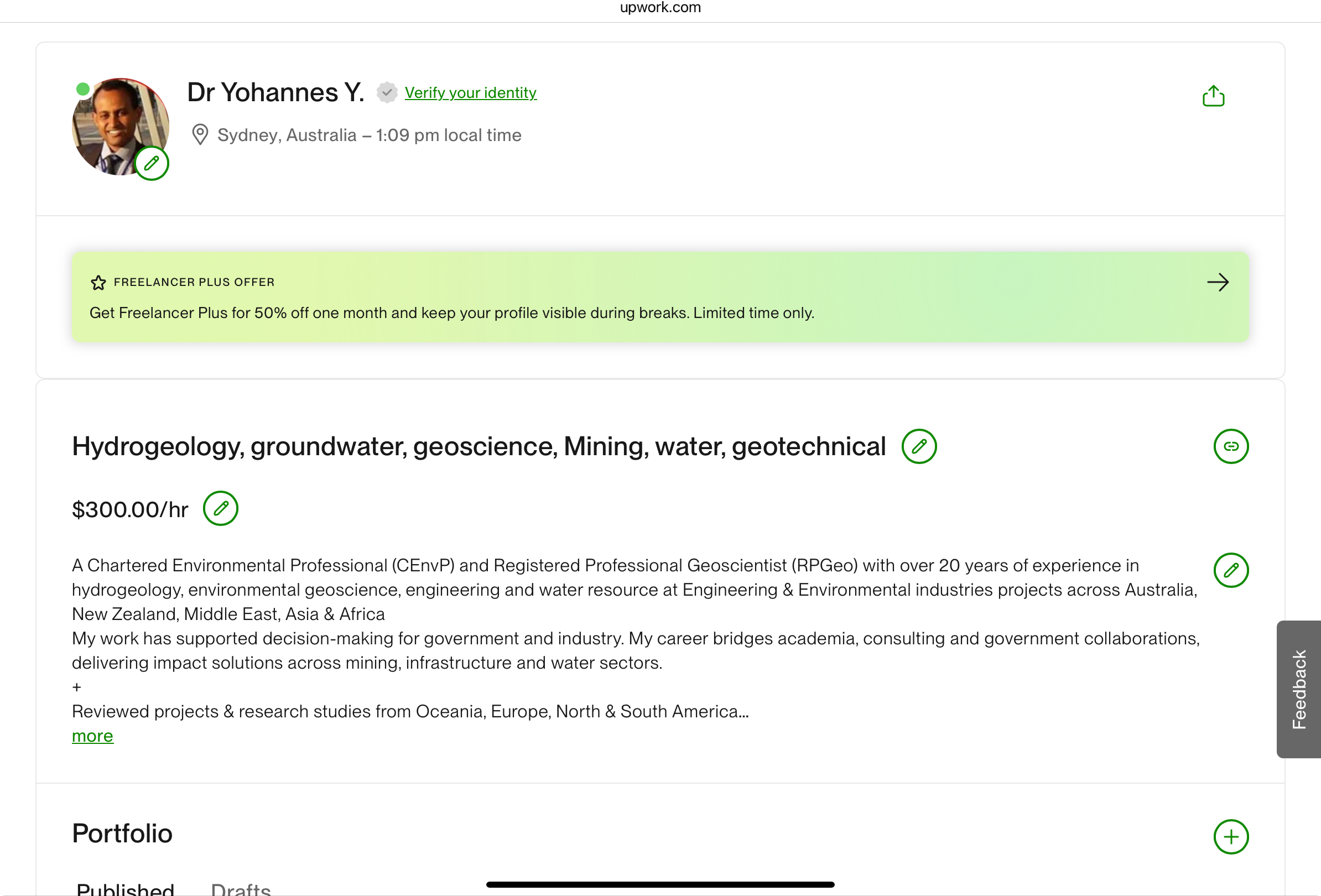 upwork.com

Dr Yohannes Y. Verify your identity

Sydney, Australia – 1:09 pm local time

FREELANCER PLUS OFFER

Get Freelancer Plus for 50% off one month and keep your profile visible during breaks. Limited time only.

Hydrogeology, groundwater, geoscience, Mining, water, geotechnical

$300.00/hr

A Chartered Environmental Professional (CEnvP) and Registered Professional Geoscientist (RPGeo) with over 20 years of experience in hydrogeology, environmental geoscience, engineering and water resource at Engineering & Environmental industries projects across Australia, New Zealand, Middle East, Asia & Africa
My work has supported decision-making for government and industry. My career bridges academia, consulting and government collaborations, delivering impact solutions across mining, infrastructure and water sectors.
+
Reviewed projects & research studies from Oceania, Europe, North & South America...
more

Feedback

Portfolio

Published Drafts